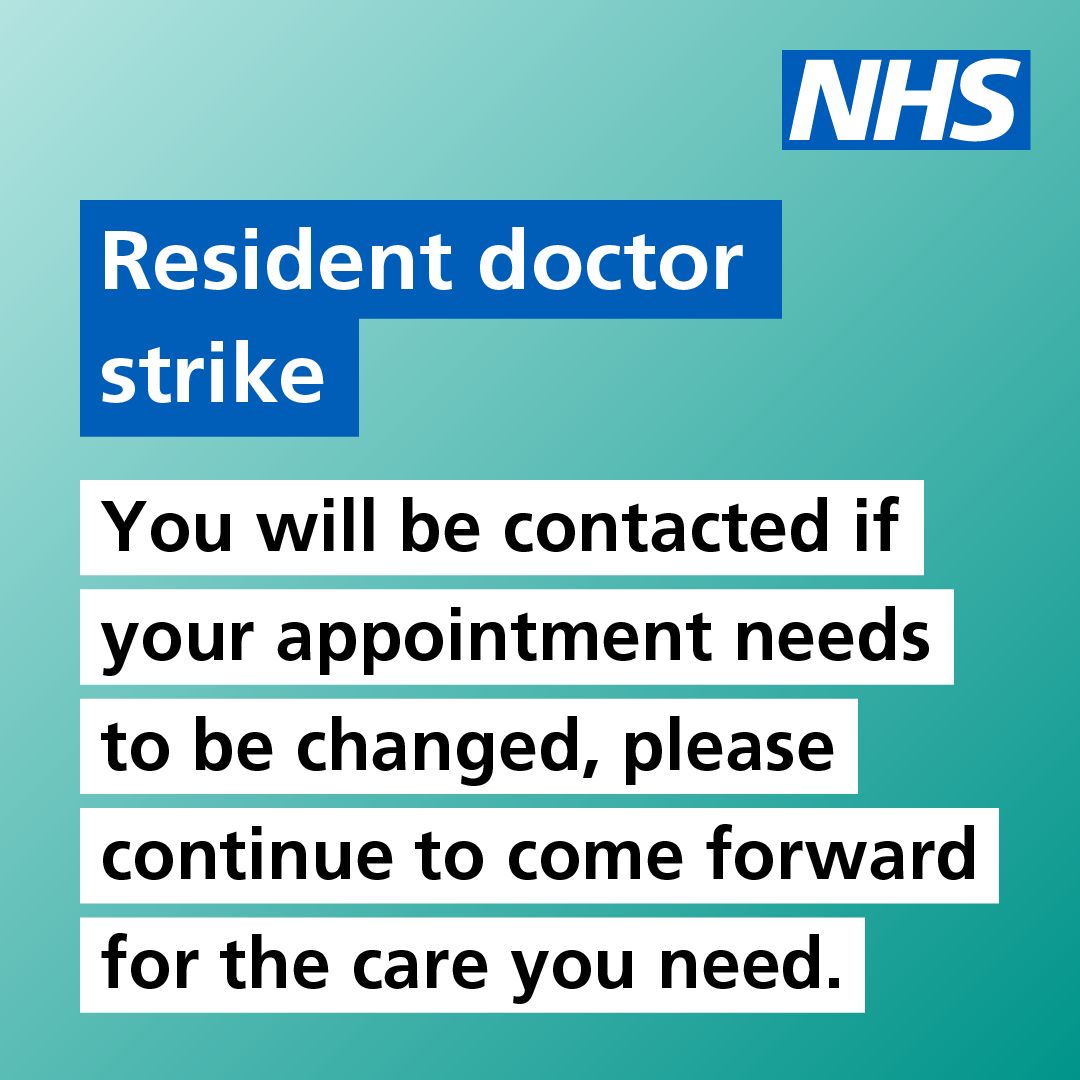 NHS

Resident doctor strike

You will be contacted if your appointment needs to be changed, please continue to come forward for the care you need.